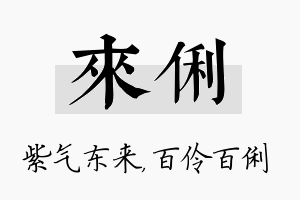 來俐

紫气东来, 百伶百俐